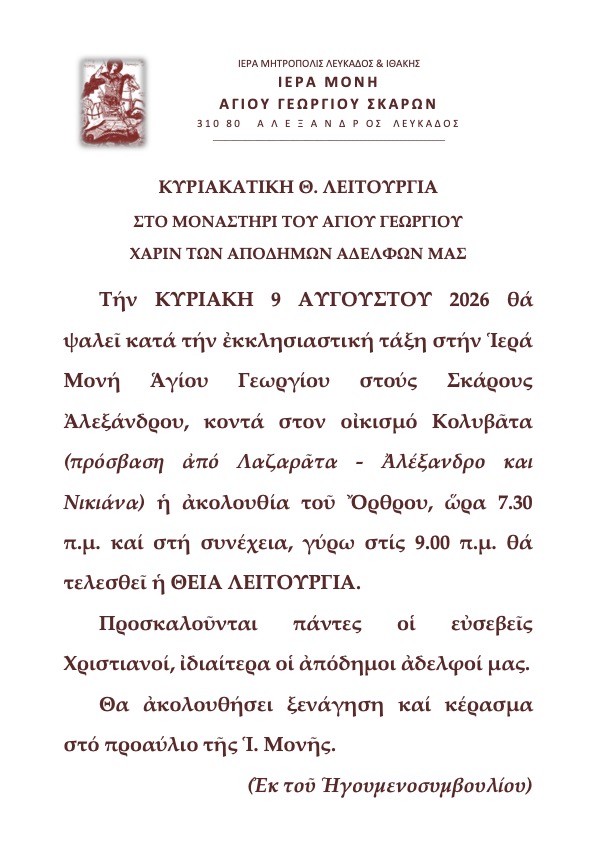 ΙΕΡΑ ΜΗΤΡΟΠΟΛΙΣ ΛΕΥΚΑΔΟΣ & ΙΘΑΚΗΣ
ΙΕΡΑ ΜΟΝΗ
ΑΓΙΟΥ ΓΕΩΡΓΙΟΥ ΣΚΑΡΩΝ
310 80 ΑΛΕΞΑΝΔΡΟΣ ΛΕΥΚΑΔΟΣ

ΚΥΡΙΑΚΑΤΙΚΗ Θ. ΛΕΙΤΟΥΡΓΙΑ
ΣΤΟ ΜΟΝΑΣΤΗΡΙ ΤΟΥ ΑΓΙΟΥ ΓΕΩΡΓΙΟΥ
ΧΑΡΙΝ ΤΩΝ ΑΠΟΔΗΜΩΝ ΑΔΕΛΦΩΝ ΜΑΣ

Τήν ΚΥΡΙΑΚΗ 9 ΑΥΓΟΥΣΤΟΥ 2026 θά ψαλεῖ κατά τήν ἐκκλησιαστική τάξη στήν Ἱερά Μονή Ἁγίου Γεωργίου στούς Σκάρους Ἀλεξάνδρου, κοντά στον οἰκισμό Κολυβᾶτα (πρόσβαση ἀπό Λαζαρᾶτα - Ἀλέξανδρο και Νικιάνα) ἡ ἀκολουθία τοῦ Ὄρθρου, ὥρα 7.30 π.μ. καί στή συνέχεια, γύρω στίς 9.00 π.μ. θά τελεσθεῖ ἡ ΘΕΙΑ ΛΕΙΤΟΥΡΓΙΑ.

Προσκαλοῦνται πάντες οἱ εὐσεβεῖς Χριστιανοί, ἰδιαίτερα οἱ ἀπόδημοι ἀδελφοί μας.

Θα ἀκολουθήσει ξενάγηση καί κέρασμα στό προαύλιο τῆς Ἱ. Μονῆς.

(Ἐκ τοῦ Ἡγουμενοσυμβουλίου)